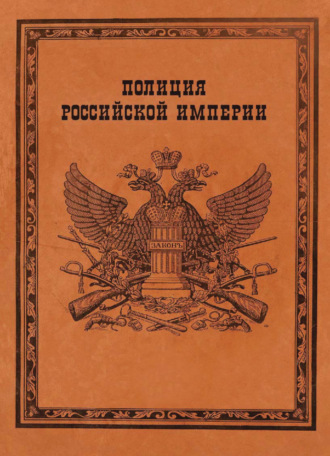 ПОЛИЦИЯ
РОССИЙСКОЙ ИМПЕРИИ

ЗАКОНЪ